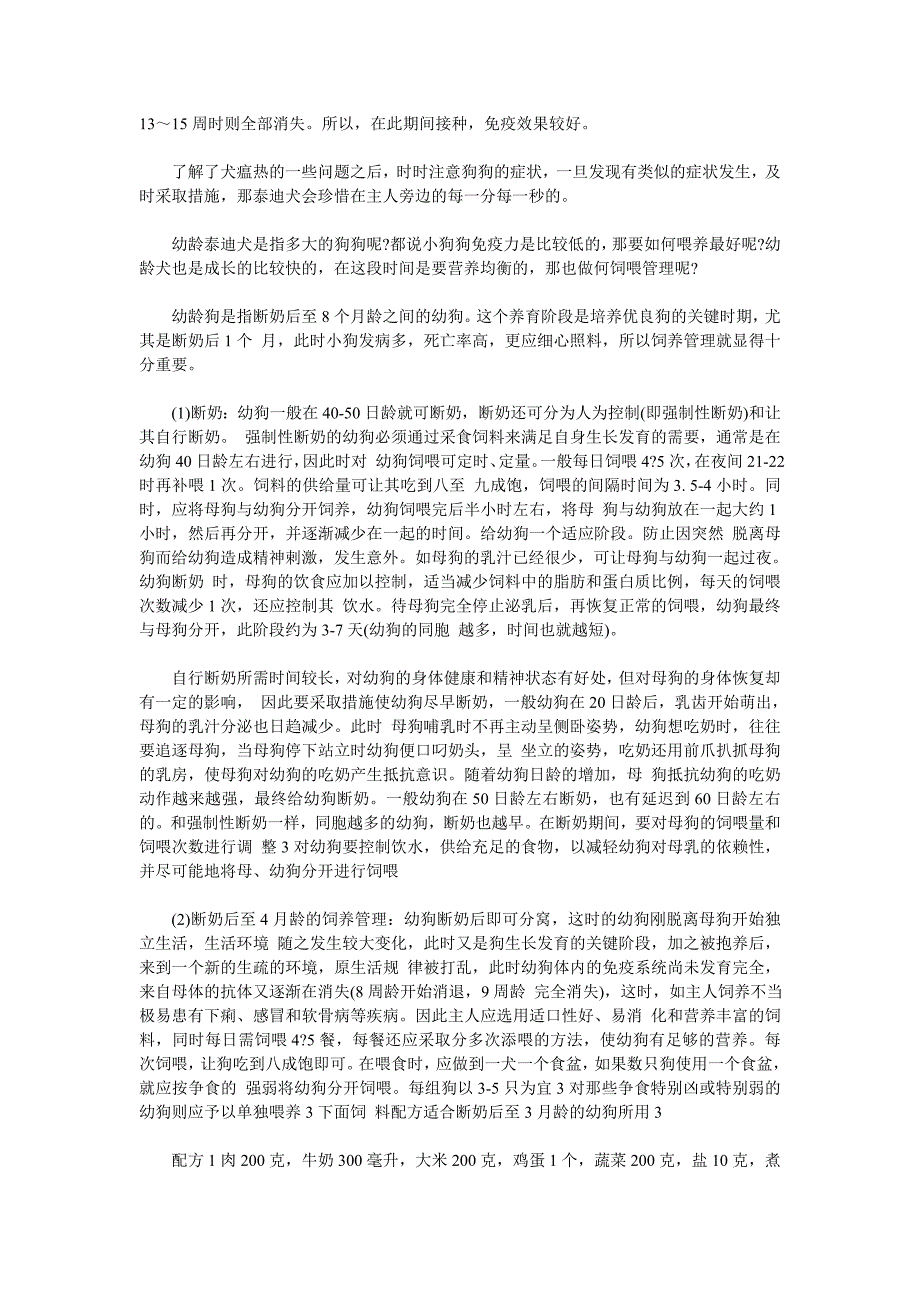 13～15 周时则全部消失。所以，在此期间接种，免疫效果较好。

了解了犬瘟热的一些问题之后，时时注意狗狗的症状，一旦发现有类似的症状发生，及时采取措施，那泰迪犬会珍惜在主人旁边的每一分每一秒的。

幼龄泰迪犬是指多大的狗狗呢?都说小狗狗免疫力是比较低的，那要如何喂养最好呢?幼龄犬也是成长的比较快的，在这段时间是要营养均衡的，那也做何饲喂管理呢?

幼龄狗是指断奶后至 8 个月龄之间的幼狗。这个养育阶段是培养优良狗的关键时期，尤其是断奶后 1 个 月，此时小狗发病多，死亡率高，更应细心照料，所以饲养管理就显得十分重要。

(1)断奶：幼狗一般在 40-50 日龄就可断奶，断奶还可分为人为控制(即强制性断奶)和让其自行断奶。 强制性断奶的幼狗必须通过采食饲料来满足自身生长发育的需要，通常是在幼狗 40 日龄左右进行，因此时对 幼狗饲喂可定时、定量。一般每日饲喂 4?5 次，在夜间 21-22 时再补喂 1 次。饲料的供给量可让其吃到八至 九成饱，饲喂的间隔时间为 3. 5-4 小时。同时，应将母狗与幼狗分开饲养，幼狗饲喂完后半小时左右，将母 狗与幼狗放在一起大约 1 小时，然后再分开，并逐渐减少在一起的时间。给幼狗一个适应阶段。防止因突然 脱离母狗而给幼狗造成精神刺激，发生意外。如母狗的乳汁已经很少，可让母狗与幼狗一起过夜。幼狗断奶 时，母狗的饮食应加以控制，适当减少饲料中的脂肪和蛋白质比例，每天的饲喂次数减少 1 次，还应控制其 饮水。待母狗完全停止泌乳后，再恢复正常的饲喂，幼狗最终与母狗分开，此阶段约为 3-7 天(幼狗的同胞 越多，时间也就越短)。

自行断奶所需时间较长，对幼狗的身体健康和精神状态有好处，但对母狗的身体恢复却有一定的影响， 因此要采取措施使幼狗尽早断奶，一般幼狗在 20 日龄后，乳齿开始萌出，母狗的乳汁分泌也日趋减少。此时 母狗哺乳时不再主动呈侧卧姿势，幼狗想吃奶时，往往要追逐母狗，当母狗停下站立时幼狗便口叼奶头，呈 坐立的姿势，吃奶还用前爪扒抓母狗的乳房，使母狗对幼狗的吃奶产生抵抗意识。随着幼狗日龄的增加，母 狗抵抗幼狗的吃奶动作越来越强，最终给幼狗断奶。一般幼狗在 50 日龄左右断奶，也有延迟到 60 日龄左右的。和强制性断奶一样，同胞越多的幼狗，断奶也越早。在断奶期间，要对母狗的饲喂量和饲喂次数进行调 整 3 对幼狗要控制饮水，供给充足的食物，以减轻幼狗对母乳的依赖性，并尽可能地将母、幼狗分开进行饲喂

(2)断奶后至 4 月龄的饲养管理：幼狗断奶后即可分窝，这时的幼狗刚脱离母狗开始独立生活，生活环境 随之发生较大变化，此时又是狗生长发育的关键阶段，加之被抱养后，来到一个新的生疏的环境，原生活规 律被打乱，此时幼狗体内的免疫系统尚未发育完全，来自母体的抗体又逐渐在消失(8 周龄开始消退，9 周龄 完全消失)，这时，如主人饲养不当极易患有下痢、感冒和软骨病等疾病。因此主人应选用适口性好、易消 化和营养丰富的饲料，同时每日需饲喂 4?5 餐，每餐还应采取分多次添喂的方法，使幼狗有足够的营养。每次饲喂，让狗吃到八成饱即可。在喂食时，应做到一犬一个食盆，如果数只狗使用一个食盆，就应按争食的 强弱将幼狗分开饲喂。每组狗以 3-5 只为宜 3 对那些争食特别凶或特别弱的幼狗则应予以单独喂养 3 下面饲 料配方适合断奶后至 3 月龄的幼狗所用 3

配方 1 肉 200 克，牛奶 300 毫升，大米 200 克，鸡蛋 1 个，蔬菜 200 克，盐 10 克，煮